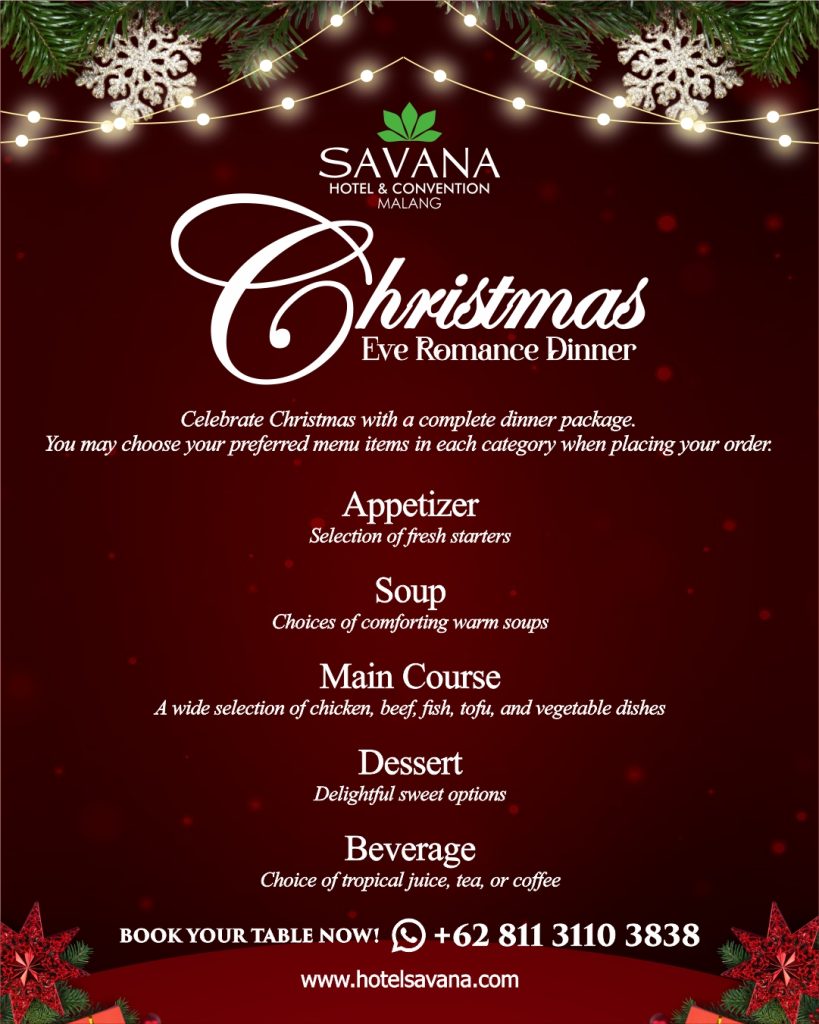 SAVANA
HOTEL & CONVENTION
MALANG

Christmas
Eve Romance Dinner

Celebrate Christmas with a complete dinner package. You may choose your preferred menu items in each category when placing your order.

Appetizer
Selection of fresh starters

Soup
Choices of comforting warm soups

Main Course
A wide selection of chicken, beef, fish, tofu, and vegetable dishes

Dessert
Delightful sweet options

Beverage
Choice of tropical juice, tea, or coffee

BOOK YOUR TABLE NOW! +62 811 3110 3838

www.hotelsavana.com